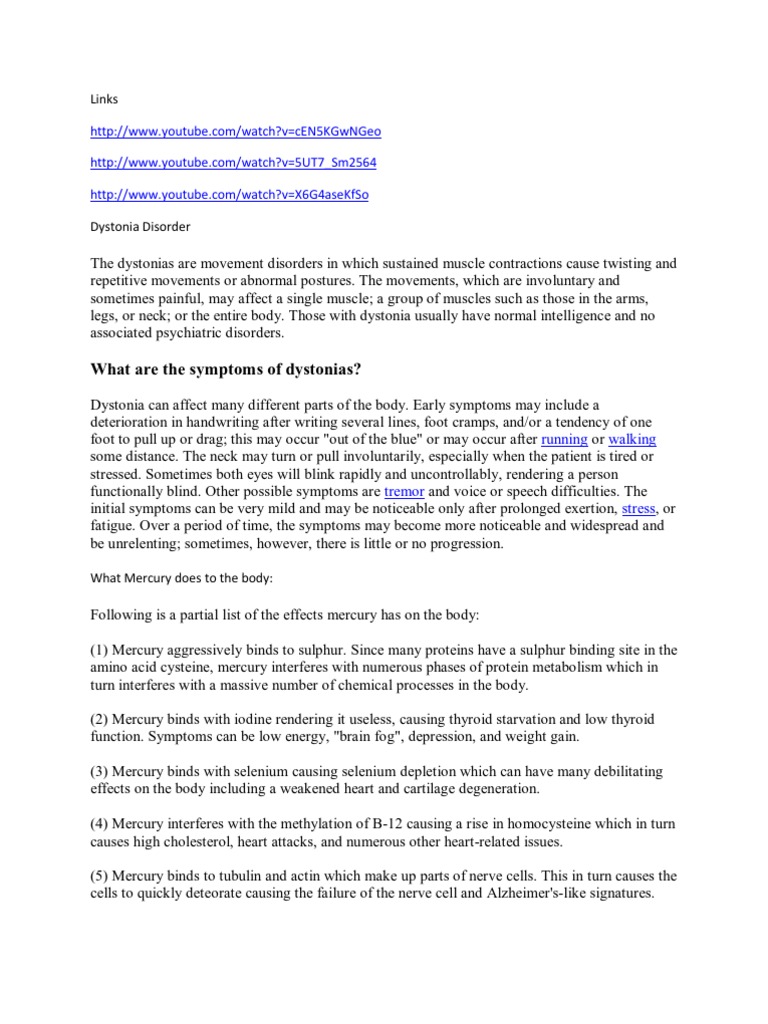 Links

http://www.youtube.com/watch?v=cEN5KGwNGeo

http://www.youtube.com/watch?v=5UT7_Sm2564

http://www.youtube.com/watch?v=X6G4aseKfSo

Dystonia Disorder

The dystonias are movement disorders in which sustained muscle contractions cause twisting and repetitive movements or abnormal postures. The movements, which are involuntary and sometimes painful, may affect a single muscle; a group of muscles such as those in the arms, legs, or neck; or the entire body. Those with dystonia usually have normal intelligence and no associated psychiatric disorders.

What are the symptoms of dystonias?

Dystonia can affect many different parts of the body. Early symptoms may include a deterioration in handwriting after writing several lines, foot cramps, and/or a tendency of one foot to pull up or drag; this may occur "out of the blue" or may occur after running or walking some distance. The neck may turn or pull involuntarily, especially when the patient is tired or stressed. Sometimes both eyes will blink rapidly and uncontrollably, rendering a person functionally blind. Other possible symptoms are tremor and voice or speech difficulties. The initial symptoms can be very mild and may be noticeable only after prolonged exertion, stress, or fatigue. Over a period of time, the symptoms may become more noticeable and widespread and be unrelenting; sometimes, however, there is little or no progression.

What Mercury does to the body:

Following is a partial list of the effects mercury has on the body:

(1) Mercury aggressively binds to sulphur. Since many proteins have a sulphur binding site in the amino acid cysteine, mercury interferes with numerous phases of protein metabolism which in turn interferes with a massive number of chemical processes in the body.

(2) Mercury binds with iodine rendering it useless, causing thyroid starvation and low thyroid function. Symptoms can be low energy, "brain fog", depression, and weight gain.

(3) Mercury binds with selenium causing selenium depletion which can have many debilitating effects on the body including a weakened heart and cartilage degeneration.

(4) Mercury interferes with the methylation of B-12 causing a rise in homocysteine which in turn causes high cholesterol, heart attacks, and numerous other heart-related issues.

(5) Mercury binds to tubulin and actin which make up parts of nerve cells. This in turn causes the cells to quickly deteorate causing the failure of the nerve cell and Alzheimer's-like signatures.